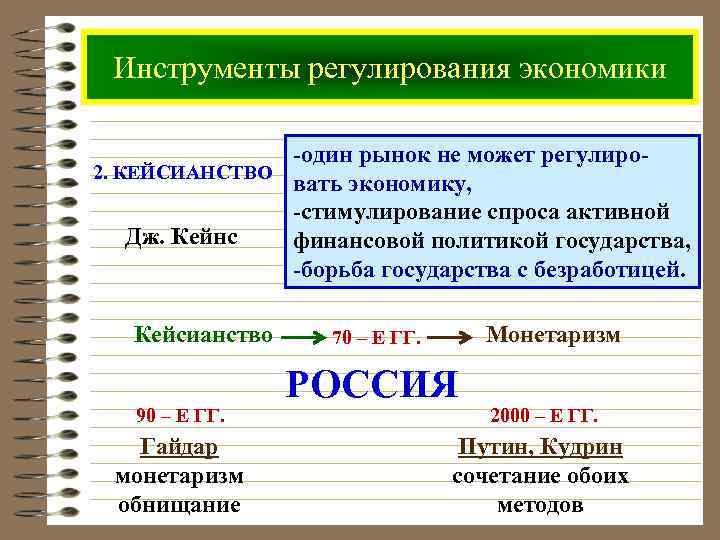 Инструменты регулирования экономики

2. КЕЙСИАНСТВО

Дж. Кейнс

-один рынок не может регулировать экономику,
-стимулирование спроса активной финансовой политикой государства,
-борьба государства с безработицей.

Кейсианство → 70 – Е ГГ. → Монетаризм

РОССИЯ

90 – Е ГГ.
Гайдар
монетаризм
обнищание

2000 – Е ГГ.
Путин, Кудрин
сочетание обоих методов